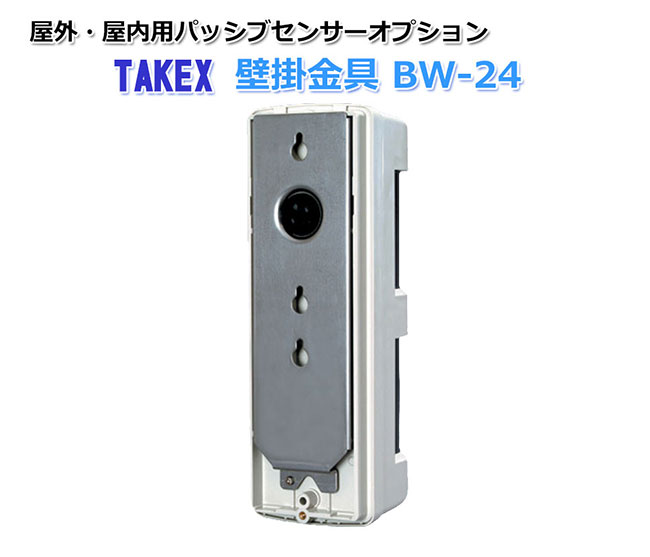 屋外・屋内用パッシブセンサーオプション

TAKEX 壁掛金具 BW-24